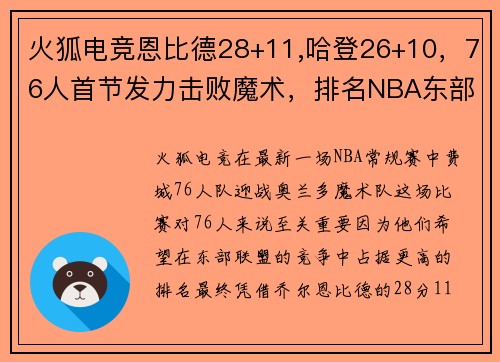 火狐电竞恩比德28+11,哈登26+10，76人首节发力击败魔术，排名NBA东部

火狐电竞在最新一场NBA常规赛中费城76人队迎战奥兰多魔术队这场比赛对76人来说至关重要因为他们希望在东部联盟的竞争中占据更高的排名最终凭借乔尔恩比德的28分11